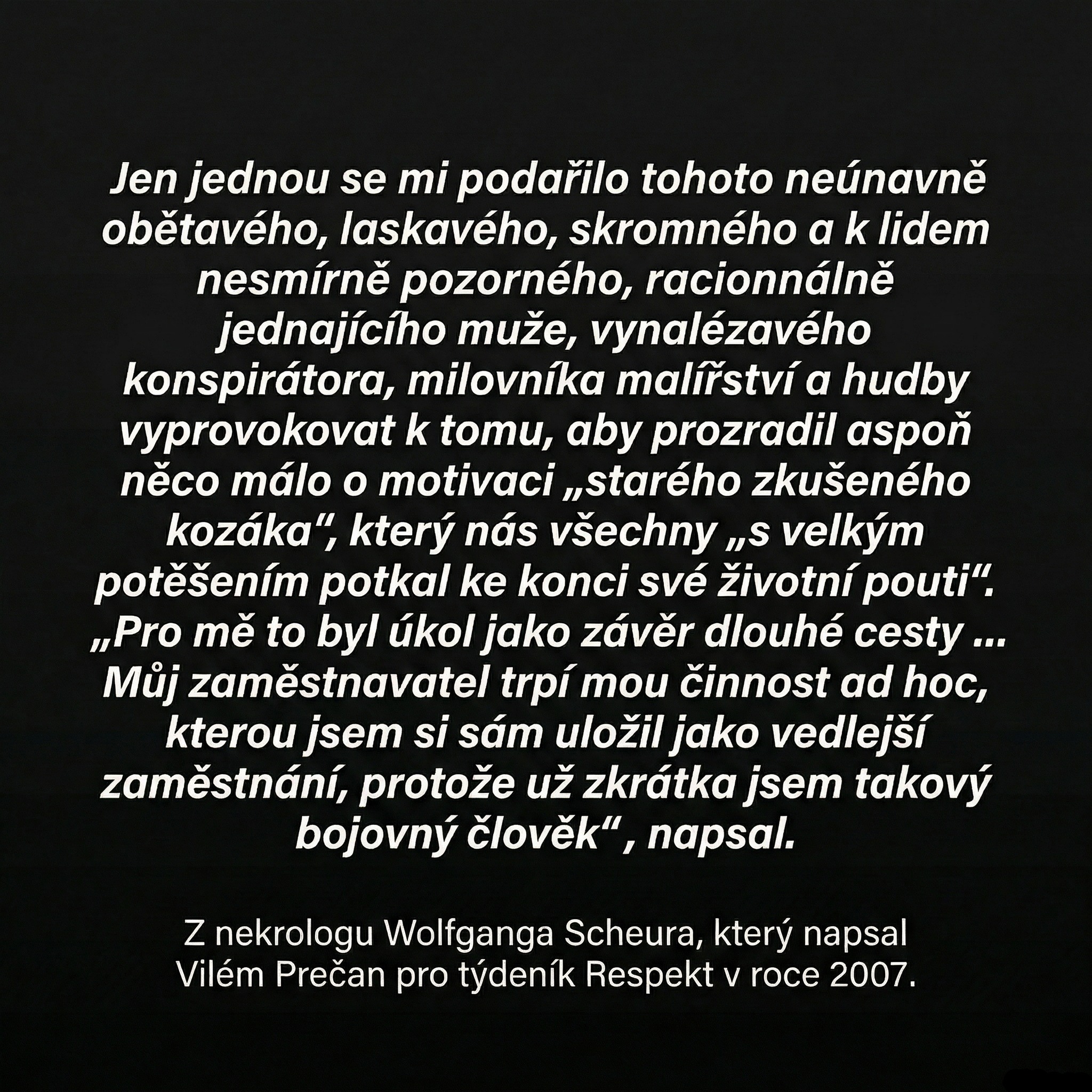 Jen jednou se mi podařilo tohoto neúnavně obětavého, laskavého, skromného a k lidem nesmírně pozorného, racionnálně jednajícího muže, vynalézavého konspirátora, milovníka malířství a hudby vyprovokovat k tomu, aby prozradil aspoň něco málo o motivaci „starého zkušeného kozáka“, který nás všechny „s velkým potěšením potkal ke konci své životní pouti“. „Pro mě to byl úkol jako závěr dlouhé cesty ... Můj zaměstnavatel trpí mou činnost ad hoc, kterou jsem si sám uložil jako vedlejší zaměstnání, protože už zkrátka jsem takový bojovný člověk“ , napsal.

Z nekrologu Wolfganga Scheura, který napsal Vilém Prečan pro týdeník Respekt v roce 2007.